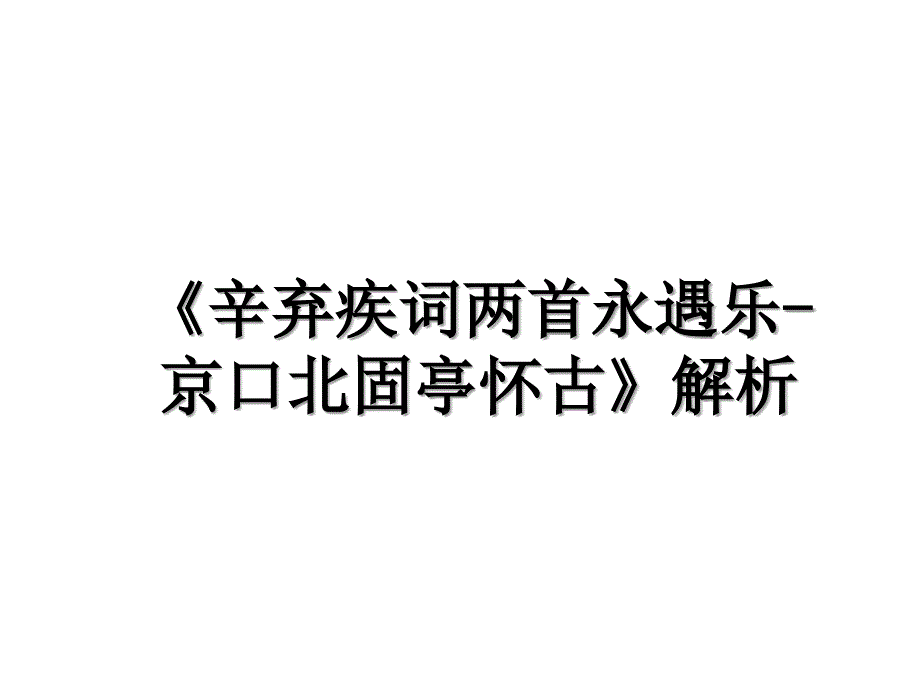 《辛弃疾词两首永遇乐-京口北固亭怀古》解析